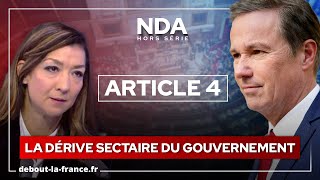 NDA
HORS SÉRIE

ARTICLE 4

LA DÉRIVE SECTAIRE DU GOUVERNEMENT

debout-la-france.fr